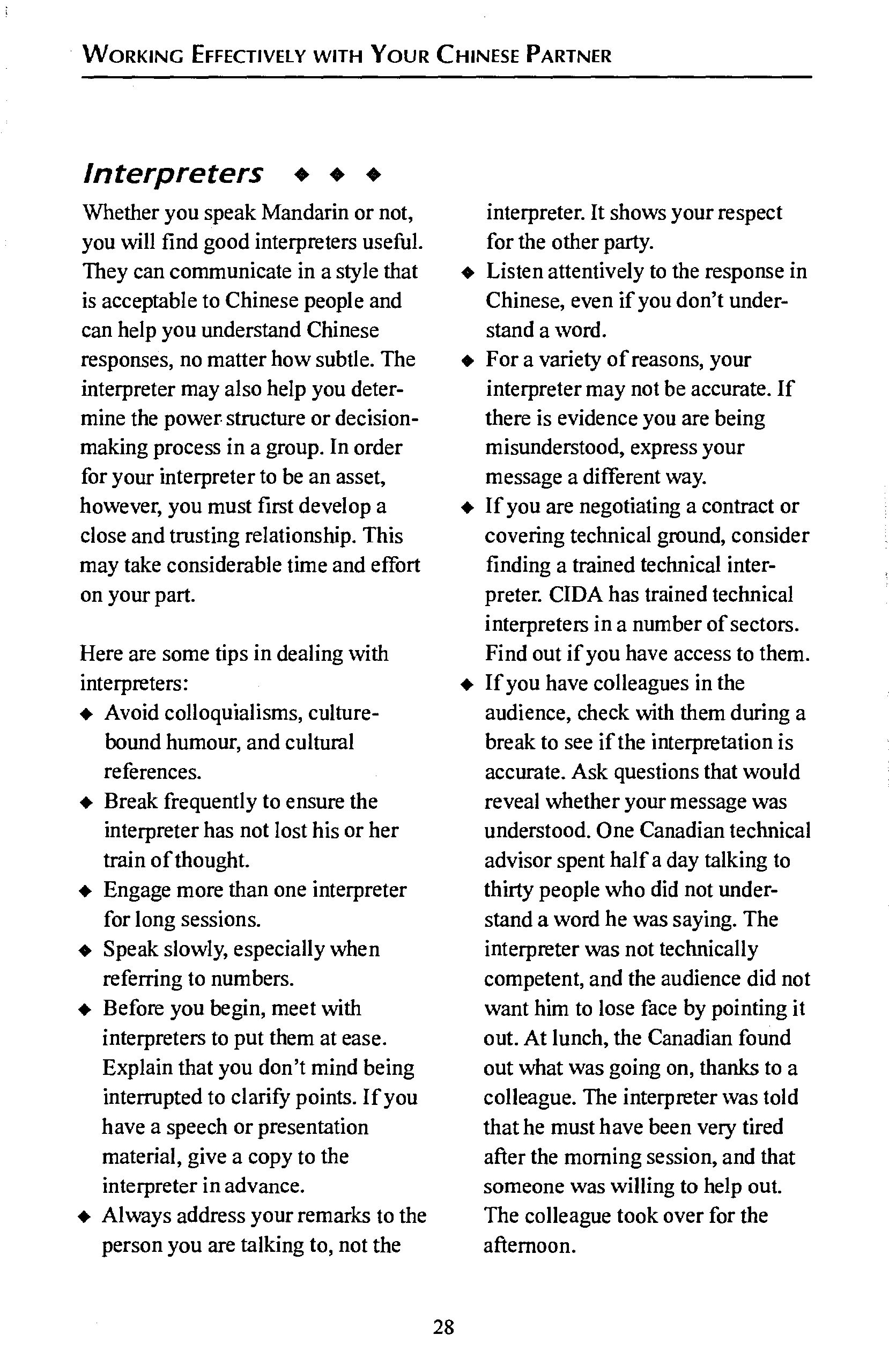 WORKING EFFECTIVELY WITH YOUR CHINESE PARTNER

Interpreters ◆ ◆ ◆

Whether you speak Mandarin or not, you will find good interpreters useful. They can communicate in a style that is acceptable to Chinese people and can help you understand Chinese responses, no matter how subtle. The interpreter may also help you determine the power structure or decision-making process in a group. In order for your interpreter to be an asset, however, you must first develop a close and trusting relationship. This may take considerable time and effort on your part.

Here are some tips in dealing with interpreters:
◆ Avoid colloquialisms, culture-bound humour, and cultural references.
◆ Break frequently to ensure the interpreter has not lost his or her train of thought.
◆ Engage more than one interpreter for long sessions.
◆ Speak slowly, especially when referring to numbers.
◆ Before you begin, meet with interpreters to put them at ease. Explain that you don't mind being interrupted to clarify points. If you have a speech or presentation material, give a copy to the interpreter in advance.
◆ Always address your remarks to the person you are talking to, not the interpreter. It shows your respect for the other party.
◆ Listen attentively to the response in Chinese, even if you don't understand a word.
◆ For a variety of reasons, your interpreter may not be accurate. If there is evidence you are being misunderstood, express your message a different way.
◆ If you are negotiating a contract or covering technical ground, consider finding a trained technical interpreter. CIDA has trained technical interpreters in a number of sectors. Find out if you have access to them.
◆ If you have colleagues in the audience, check with them during a break to see if the interpretation is accurate. Ask questions that would reveal whether your message was understood. One Canadian technical advisor spent half a day talking to thirty people who did not understand a word he was saying. The interpreter was not technically competent, and the audience did not want him to lose face by pointing it out. At lunch, the Canadian found out what was going on, thanks to a colleague. The interpreter was told that he must have been very tired after the morning session, and that someone was willing to help out. The colleague took over for the afternoon.

28